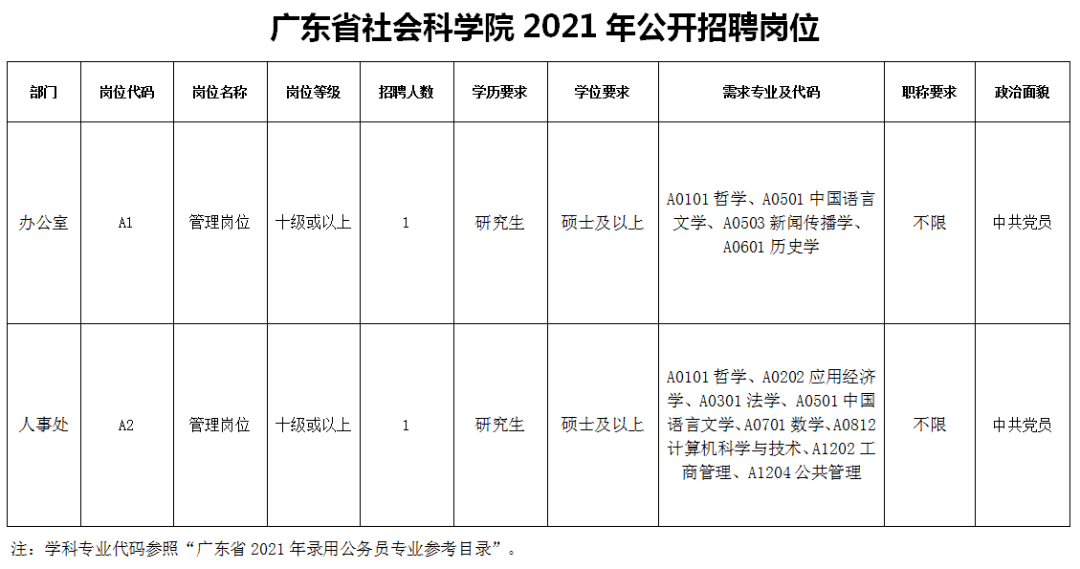 广东省社会科学院 2021 年公开招聘岗位

| 部门 | 岗位代码 | 岗位名称 | 岗位等级 | 招聘人数 | 学历要求 | 学位要求 | 需求专业及代码 | 职称要求 | 政治面貌 |
|---|---|---|---|---|---|---|---|---|---|
| 办公室 | A1 | 管理岗位 | 十级或以上 | 1 | 研究生 | 硕士及以上 | A0101 哲学、A0501 中国语言文学、A0503 新闻传播学、A0601 历史学 | 不限 | 中共党员 |
| 人事处 | A2 | 管理岗位 | 十级或以上 | 1 | 研究生 | 硕士及以上 | A0101 哲学、A0202 应用经济学、A0301 法学、A0501 中国语言文学、A0701 数学、A0812 计算机科学与技术、A1202 工商管理、A1204 公共管理 | 不限 | 中共党员 |

注：学科专业代码参照“广东省 2021 年录用公务员专业参考目录”。